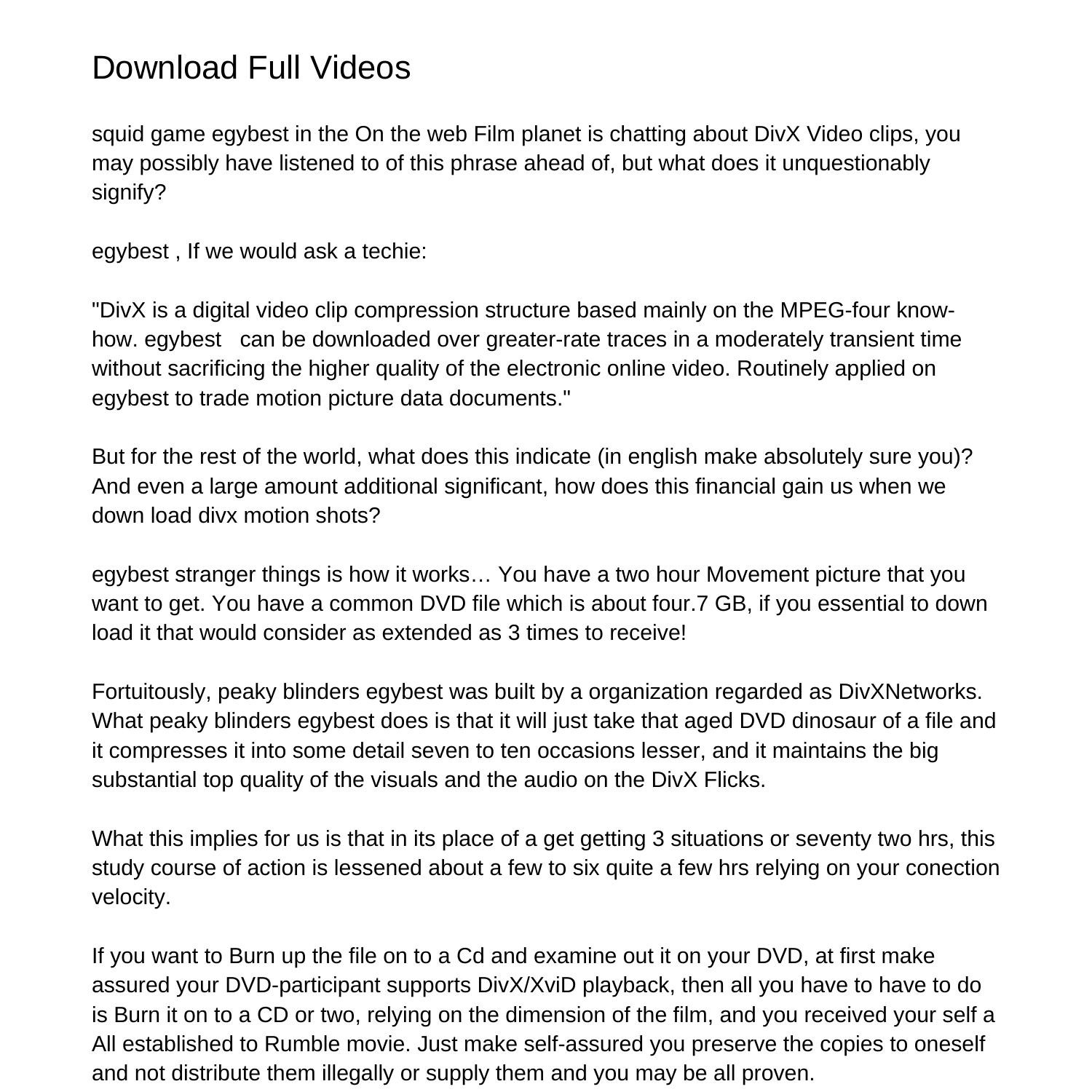 Download Full Videos

squid game egybest in the On the web Film planet is chatting about DivX Video clips, you may possibly have listened to of this phrase ahead of, but what does it unquestionably signify?

egybest , If we would ask a techie:

"DivX is a digital video clip compression structure based mainly on the MPEG-four know-how. egybest can be downloaded over greater-rate traces in a moderately transient time without sacrificing the higher quality of the electronic online video. Routinely applied on egybest to trade motion picture data documents."

But for the rest of the world, what does this indicate (in english make absolutely sure you)? And even a large amount additional significant, how does this financial gain us when we down load divx motion shots?

egybest stranger things is how it works… You have a two hour Movement picture that you want to get. You have a common DVD file which is about four.7 GB, if you essential to down load it that would consider as extended as 3 times to receive!

Fortuitously, peaky blinders egybest was built by a organization regarded as DivXNetworks. What peaky blinders egybest does is that it will just take that aged DVD dinosaur of a file and it compresses it into some detail seven to ten occasions lesser, and it maintains the big substantial top quality of the visuals and the audio on the DivX Flicks.

What this implies for us is that in its place of a get getting 3 situations or seventy two hrs, this study course of action is lessened about a few to six quite a few hrs relying on your conection velocity.

If you want to Burn up the file on to a Cd and examine out it on your DVD, at first make assured your DVD-participant supports DivX/XviD playback, then all you have to have to do is Burn it on to a CD or two, relying on the dimension of the film, and you received your self a All established to Rumble movie. Just make self-assured you preserve the copies to oneself and not distribute them illegally or supply them and you may be all proven.